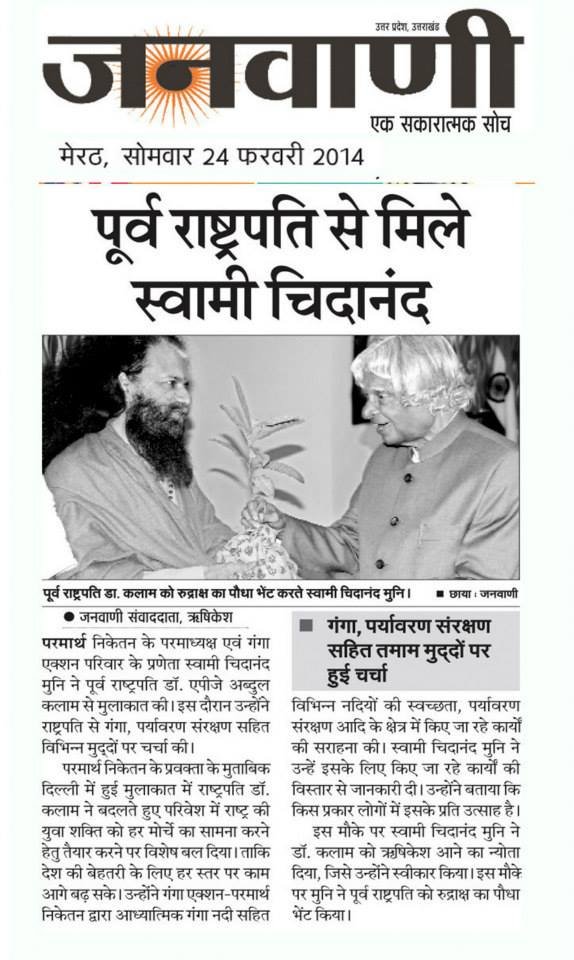 उत्तर प्रदेश, उत्तराखंड

जनवाणी

एक सकारात्मक सोच

मेरठ, सोमवार 24 फरवरी 2014

पूर्व राष्ट्रपति से मिले स्वामी चिदानंद

पूर्व राष्ट्रपति डा. कलाम को रुद्राक्ष का पौधा भेंट करते स्वामी चिदानंद मुनि। ■ छाया : जनवाणी

● जनवाणी संवाददाता, ऋषिकेश

परमार्थ निकेतन के परमाध्यक्ष एवं गंगा एक्शन परिवार के प्रणेता स्वामी चिदानंद मुनि ने पूर्व राष्ट्रपति डॉ. एपीजे अब्दुल कलाम से मुलाकात की। इस दौरान उन्होंने राष्ट्रपति से गंगा, पर्यावरण संरक्षण सहित विभिन्न मुद्दों पर चर्चा की।

परमार्थ निकेतन के प्रवक्ता के मुताबिक दिल्ली में हुई मुलाकात में राष्ट्रपति डॉ. कलाम ने बदलते हुए परिवेश में राष्ट्र की युवा शक्ति को हर मोर्चे का सामना करने हेतु तैयार करने पर विशेष बल दिया। ताकि देश की बेहतरी के लिए हर स्तर पर काम आगे बढ़ सके। उन्होंने गंगा एक्शन-परमार्थ निकेतन द्वारा आध्यात्मिक गंगा नदी सहित

■ गंगा, पर्यावरण संरक्षण सहित तमाम मुद्दों पर हुई चर्चा

विभिन्न नदियों की स्वच्छता, पर्यावरण संरक्षण आदि के क्षेत्र में किए जा रहे कार्यों की सराहना की। स्वामी चिदानंद मुनि ने उन्हें इसके लिए किए जा रहे कार्यों की विस्तार से जानकारी दी। उन्होंने बताया कि किस प्रकार लोगों में इसके प्रति उत्साह है।

इस मौके पर स्वामी चिदानंद मुनि ने डॉ. कलाम को ऋषिकेश आने का न्योता दिया, जिसे उन्होंने स्वीकार किया। इस मौके पर मुनि ने पूर्व राष्ट्रपति को रुद्राक्ष का पौधा भेंट किया।